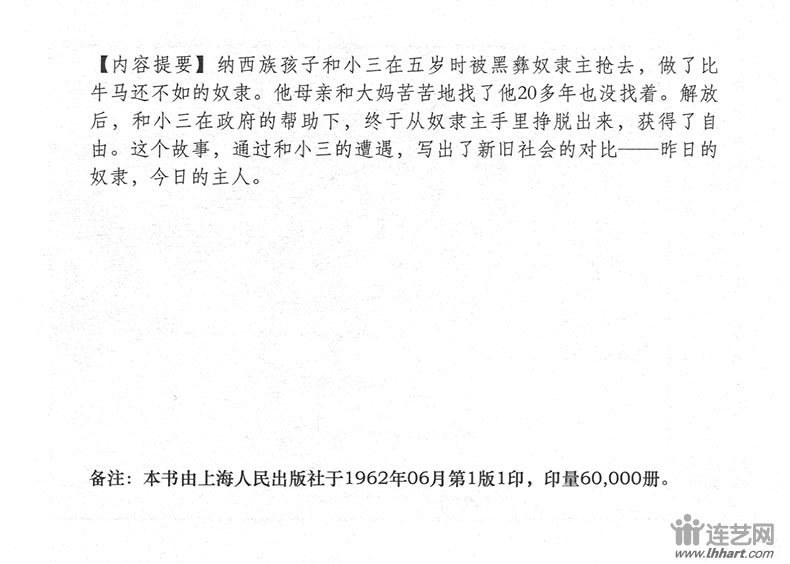 【内容提要】纳西族孩子和小三在五岁时被黑彝奴隶主抢去，做了比牛马还不如的奴隶。他母亲和大妈苦苦地找了他20多年也没找着。解放后，和小三在政府的帮助下，终于从奴隶主手里挣脱出来，获得了自由。这个故事，通过和小三的遭遇，写出了新旧社会的对比——昨日的奴隶，今日的主人。

备注：本书由上海人民出版社于1962年06月第1版1印，印量60,000册。

连艺网
www.lhhart.com